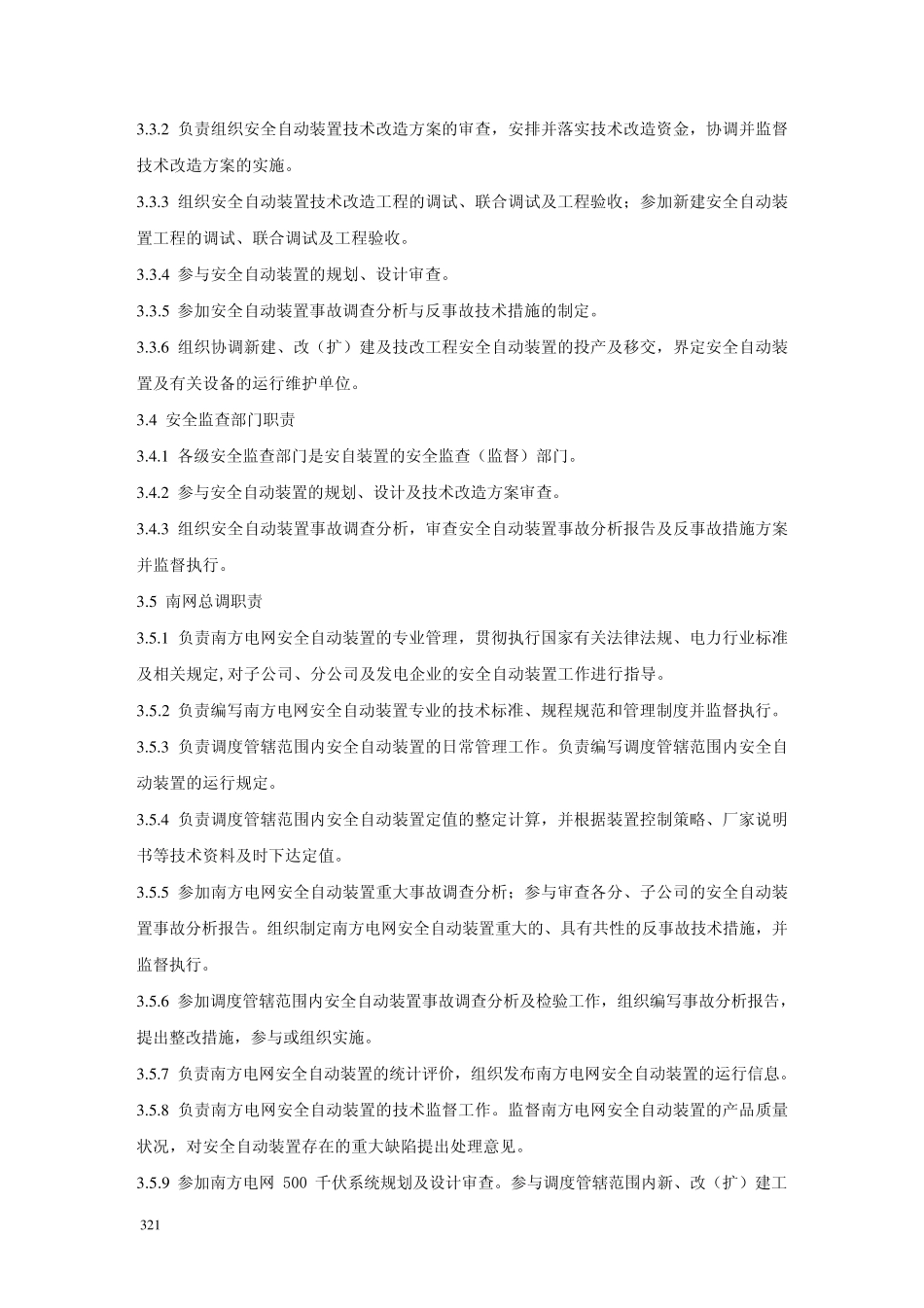 3.3.2 负责组织安全自动装置技术改造方案的审查，安排并落实技术改造资金，协调并监督技术改造方案的实施。

3.3.3 组织安全自动装置技术改造工程的调试、联合调试及工程验收；参加新建安全自动装置工程的调试、联合调试及工程验收。

3.3.4 参与安全自动装置的规划、设计审查。

3.3.5 参加安全自动装置事故调查分析与反事故技术措施的制定。

3.3.6 组织协调新建、改（扩）建及技改工程安全自动装置的投产及移交，界定安全自动装置及有关设备的运行维护单位。

3.4 安全监查部门职责

3.4.1 各级安全监查部门是安自装置的安全监查（监督）部门。

3.4.2 参与安全自动装置的规划、设计及技术改造方案审查。

3.4.3 组织安全自动装置事故调查分析，审查安全自动装置事故分析报告及反事故措施方案并监督执行。

3.5 南网总调职责

3.5.1 负责南方电网安全自动装置的专业管理，贯彻执行国家有关法律法规、电力行业标准及相关规定,对子公司、分公司及发电企业的安全自动装置工作进行指导。

3.5.2 负责编写南方电网安全自动装置专业的技术标准、规程规范和管理制度并监督执行。

3.5.3 负责调度管辖范围内安全自动装置的日常管理工作。负责编写调度管辖范围内安全自动装置的运行规定。

3.5.4 负责调度管辖范围内安全自动装置定值的整定计算，并根据装置控制策略、厂家说明书等技术资料及时下达定值。

3.5.5 参加南方电网安全自动装置重大事故调查分析；参与审查各分、子公司的安全自动装置事故分析报告。组织制定南方电网安全自动装置重大的、具有共性的反事故技术措施，并监督执行。

3.5.6 参加调度管辖范围内安全自动装置事故调查分析及检验工作，组织编写事故分析报告，提出整改措施，参与或组织实施。

3.5.7 负责南方电网安全自动装置的统计评价，组织发布南方电网安全自动装置的运行信息。

3.5.8 负责南方电网安全自动装置的技术监督工作。监督南方电网安全自动装置的产品质量状况，对安全自动装置存在的重大缺陷提出处理意见。

3.5.9 参加南方电网 500 千伏系统规划及设计审查。参与调度管辖范围内新、改（扩）建工

321